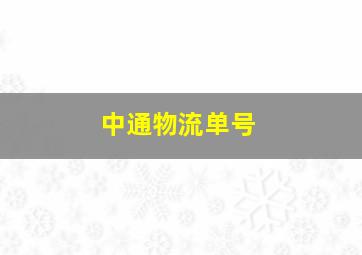 中通物流单号